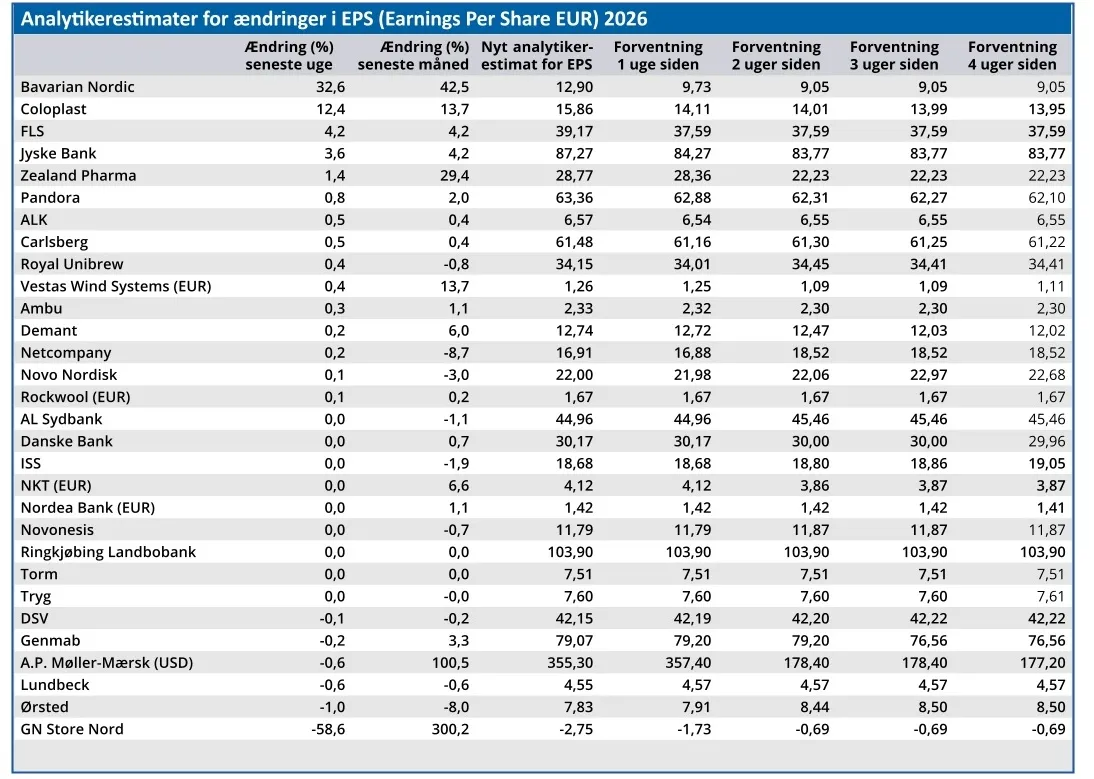 Analytikerestimater for ændringer i EPS (Earnings Per Share EUR) 2026

| | Ændring (%) seneste uge | Ændring (%) seneste måned | Nyt analytiker-estimat for EPS | Forventning 1 uge siden | Forventning 2 uger siden | Forventning 3 uger siden | Forventning 4 uger siden |
|---|---|---|---|---|---|---|---|
| Bavarian Nordic | 32,6 | 42,5 | 12,90 | 9,73 | 9,05 | 9,05 | 9,05 |
| Coloplast | 12,4 | 13,7 | 15,86 | 14,11 | 14,01 | 13,99 | 13,95 |
| FLS | 4,2 | 4,2 | 39,17 | 37,59 | 37,59 | 37,59 | 37,59 |
| Jyske Bank | 3,6 | 4,2 | 87,27 | 84,27 | 83,77 | 83,77 | 83,77 |
| Zealand Pharma | 1,4 | 29,4 | 28,77 | 28,36 | 22,23 | 22,23 | 22,23 |
| Pandora | 0,8 | 2,0 | 63,36 | 62,88 | 62,31 | 62,27 | 62,10 |
| ALK | 0,5 | 0,4 | 6,57 | 6,54 | 6,55 | 6,55 | 6,55 |
| Carlsberg | 0,5 | 0,4 | 61,48 | 61,16 | 61,30 | 61,25 | 61,22 |
| Royal Unibrew | 0,4 | -0,8 | 34,15 | 34,01 | 34,45 | 34,41 | 34,41 |
| Vestas Wind Systems (EUR) | 0,4 | 13,7 | 1,26 | 1,25 | 1,09 | 1,09 | 1,11 |
| Ambu | 0,3 | 1,1 | 2,33 | 2,32 | 2,30 | 2,30 | 2,30 |
| Demant | 0,2 | 6,0 | 12,74 | 12,72 | 12,47 | 12,03 | 12,02 |
| Netcompany | 0,2 | -8,7 | 16,91 | 16,88 | 18,52 | 18,52 | 18,52 |
| Novo Nordisk | 0,1 | -3,0 | 22,00 | 21,98 | 22,06 | 22,97 | 22,68 |
| Rockwool (EUR) | 0,1 | 0,2 | 1,67 | 1,67 | 1,67 | 1,67 | 1,67 |
| AL Sydbank | 0,0 | -1,1 | 44,96 | 44,96 | 45,46 | 45,46 | 45,46 |
| Danske Bank | 0,0 | 0,7 | 30,17 | 30,17 | 30,00 | 30,00 | 29,96 |
| ISS | 0,0 | -1,9 | 18,68 | 18,68 | 18,80 | 18,86 | 19,05 |
| NKT (EUR) | 0,0 | 6,6 | 4,12 | 4,12 | 3,86 | 3,87 | 3,87 |
| Nordea Bank (EUR) | 0,0 | 1,1 | 1,42 | 1,42 | 1,42 | 1,42 | 1,41 |
| Novonesis | 0,0 | -0,7 | 11,79 | 11,79 | 11,87 | 11,87 | 11,87 |
| Ringkjøbing Landbobank | 0,0 | 0,0 | 103,90 | 103,90 | 103,90 | 103,90 | 103,90 |
| Torm | 0,0 | 0,0 | 7,51 | 7,51 | 7,51 | 7,51 | 7,51 |
| Tryg | 0,0 | -0,0 | 7,60 | 7,60 | 7,60 | 7,60 | 7,61 |
| DSV | -0,1 | -0,2 | 42,15 | 42,19 | 42,20 | 42,22 | 42,22 |
| Genmab | -0,2 | 3,3 | 79,07 | 79,20 | 79,20 | 76,56 | 76,56 |
| A.P. Møller-Mærsk (USD) | -0,6 | 100,5 | 355,30 | 357,40 | 178,40 | 178,40 | 177,20 |
| Lundbeck | -0,6 | -0,6 | 4,55 | 4,57 | 4,57 | 4,57 | 4,57 |
| Ørsted | -1,0 | -8,0 | 7,83 | 7,91 | 8,44 | 8,50 | 8,50 |
| GN Store Nord | -58,6 | 300,2 | -2,75 | -1,73 | -0,69 | -0,69 | -0,69 |